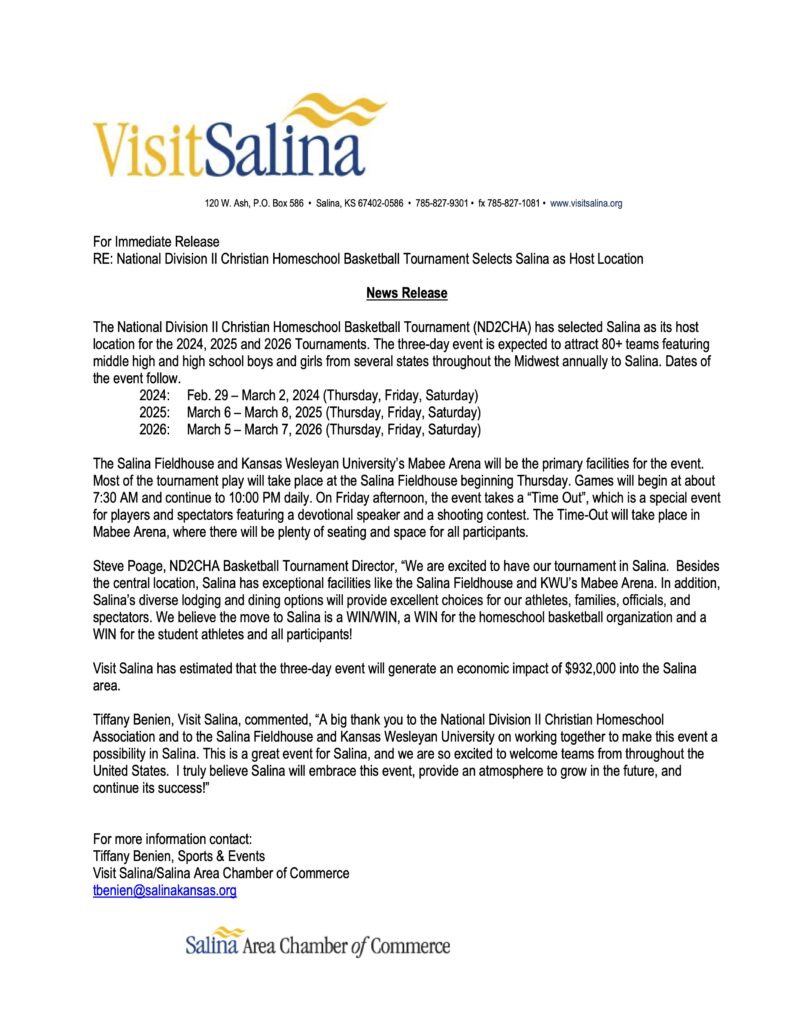 VisitSalina

120 W. Ash, P.O. Box 586 • Salina, KS 67402-0586 • 785-827-9301 • fx 785-827-1081 • www.visitsalina.org

For Immediate Release
RE: National Division II Christian Homeschool Basketball Tournament Selects Salina as Host Location

News Release

The National Division II Christian Homeschool Basketball Tournament (ND2CHA) has selected Salina as its host location for the 2024, 2025 and 2026 Tournaments. The three-day event is expected to attract 80+ teams featuring middle high and high school boys and girls from several states throughout the Midwest annually to Salina. Dates of the event follow.

2024: Feb. 29 – March 2, 2024 (Thursday, Friday, Saturday)
2025: March 6 – March 8, 2025 (Thursday, Friday, Saturday)
2026: March 5 – March 7, 2026 (Thursday, Friday, Saturday)

The Salina Fieldhouse and Kansas Wesleyan University's Mabee Arena will be the primary facilities for the event. Most of the tournament play will take place at the Salina Fieldhouse beginning Thursday. Games will begin at about 7:30 AM and continue to 10:00 PM daily. On Friday afternoon, the event takes a "Time Out", which is a special event for players and spectators featuring a devotional speaker and a shooting contest. The Time-Out will take place in Mabee Arena, where there will be plenty of seating and space for all participants.

Steve Poage, ND2CHA Basketball Tournament Director, "We are excited to have our tournament in Salina. Besides the central location, Salina has exceptional facilities like the Salina Fieldhouse and KWU's Mabee Arena. In addition, Salina's diverse lodging and dining options will provide excellent choices for our athletes, families, officials, and spectators. We believe the move to Salina is a WIN/WIN, a WIN for the homeschool basketball organization and a WIN for the student athletes and all participants!

Visit Salina has estimated that the three-day event will generate an economic impact of $932,000 into the Salina area.

Tiffany Benien, Visit Salina, commented, "A big thank you to the National Division II Christian Homeschool Association and to the Salina Fieldhouse and Kansas Wesleyan University on working together to make this event a possibility in Salina. This is a great event for Salina, and we are so excited to welcome teams from throughout the United States. I truly believe Salina will embrace this event, provide an atmosphere to grow in the future, and continue its success!"

For more information contact:
Tiffany Benien, Sports & Events
Visit Salina/Salina Area Chamber of Commerce
tbenien@salinakansas.org

Salina Area Chamber of Commerce